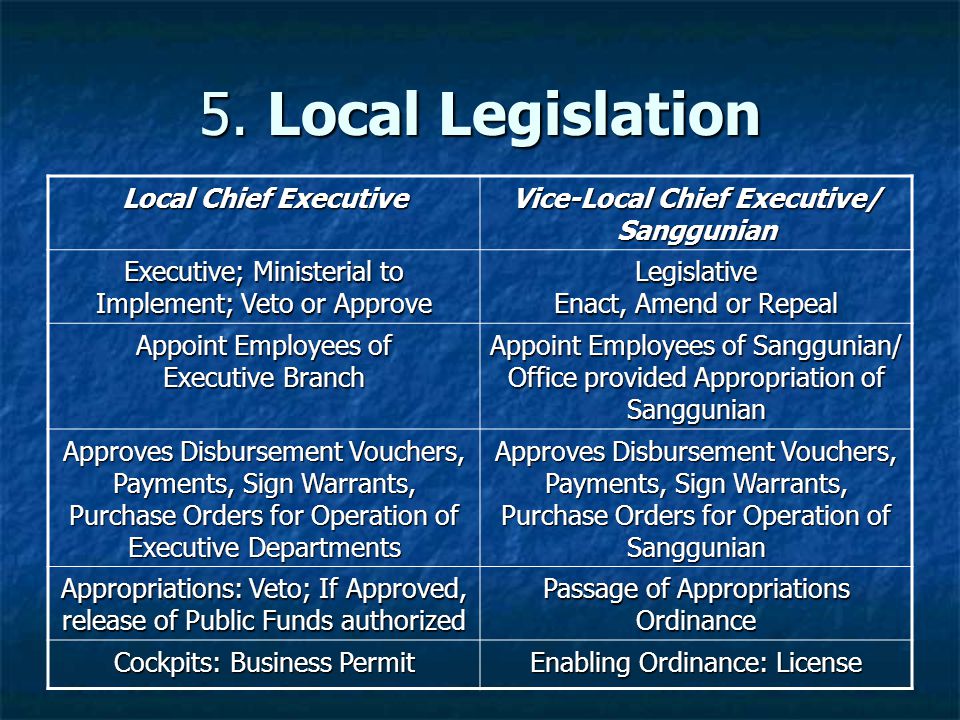 5. Local Legislation

| Local Chief Executive | Vice-Local Chief Executive/ Sanggunian |
|---|---|
| Executive; Ministerial to Implement; Veto or Approve | Legislative Enact, Amend or Repeal |
| Appoint Employees of Executive Branch | Appoint Employees of Sanggunian/ Office provided Appropriation of Sanggunian |
| Approves Disbursement Vouchers, Payments, Sign Warrants, Purchase Orders for Operation of Executive Departments | Approves Disbursement Vouchers, Payments, Sign Warrants, Purchase Orders for Operation of Sanggunian |
| Appropriations: Veto; If Approved, release of Public Funds authorized | Passage of Appropriations Ordinance |
| Cockpits: Business Permit | Enabling Ordinance: License |